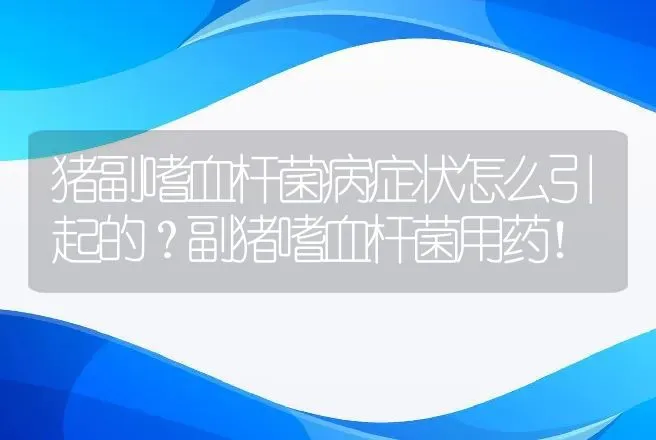 猪副嗜血杆菌病症状怎么引起的？副猪嗜血杆菌用药！